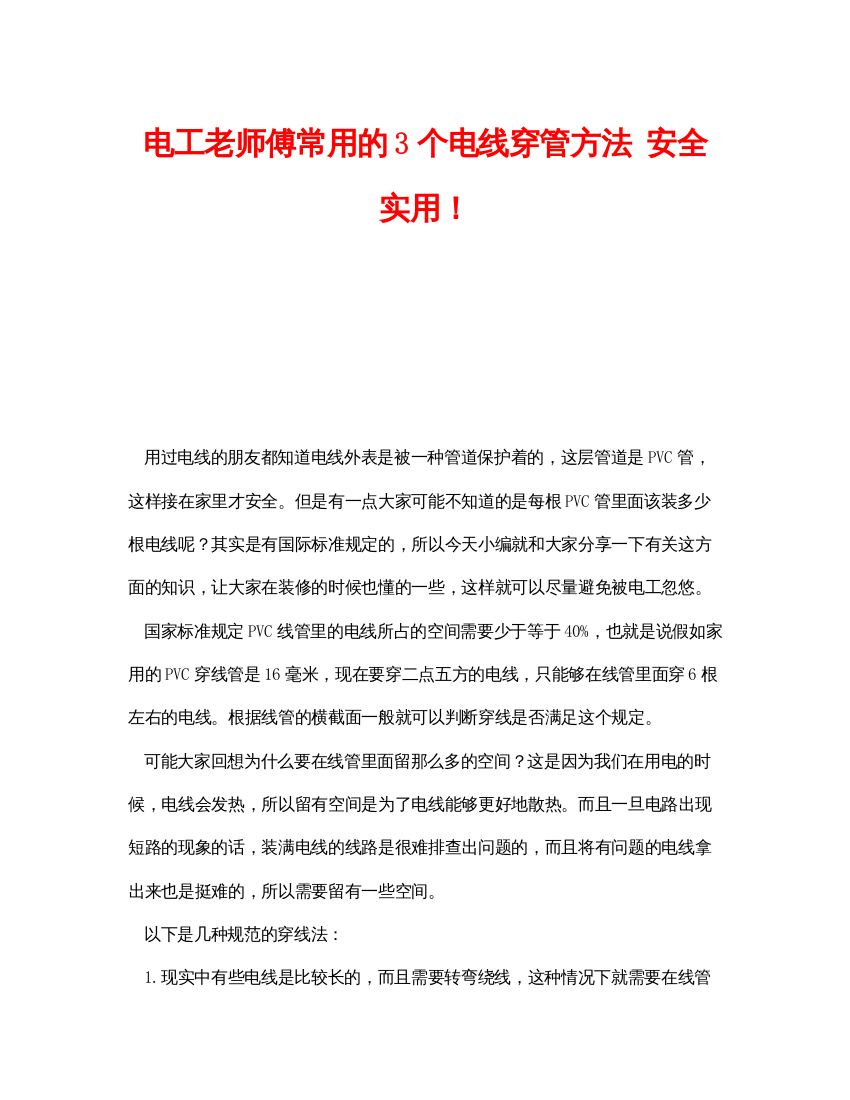 电工老师傅常用的3个电线穿管方法 安全实用！

用过电线的朋友都知道电线外表是被一种管道保护着的，这层管道是PVC管，这样接在家里才安全。但是有一点大家可能不知道的是每根PVC管里面该装多少根电线呢？其实是有国际标准规定的，所以今天小编就和大家分享一下有关这方面的知识，让大家在装修的时候也懂的一些，这样就可以尽量避免被电工忽悠。

国家标准规定PVC线管里的电线所占的空间需要少于等于40%，也就是说假如家用的PVC穿线管是16毫米，现在要穿二点五方的电线，只能够在线管里面穿6根左右的电线。根据线管的横截面一般就可以判断穿线是否满足这个规定。

可能大家回想为什么要在线管里面留那么多的空间？这是因为我们在用电的时候，电线会发热，所以留有空间是为了电线能够更好地散热。而且一旦电路出现短路的现象的话，装满电线的线路是很难排查出问题的，而且将有问题的电线拿出来也是挺难的，所以需要留有一些空间。

以下是几种规范的穿线法：

1.现实中有些电线是比较长的，而且需要转弯绕线，这种情况下就需要在线管